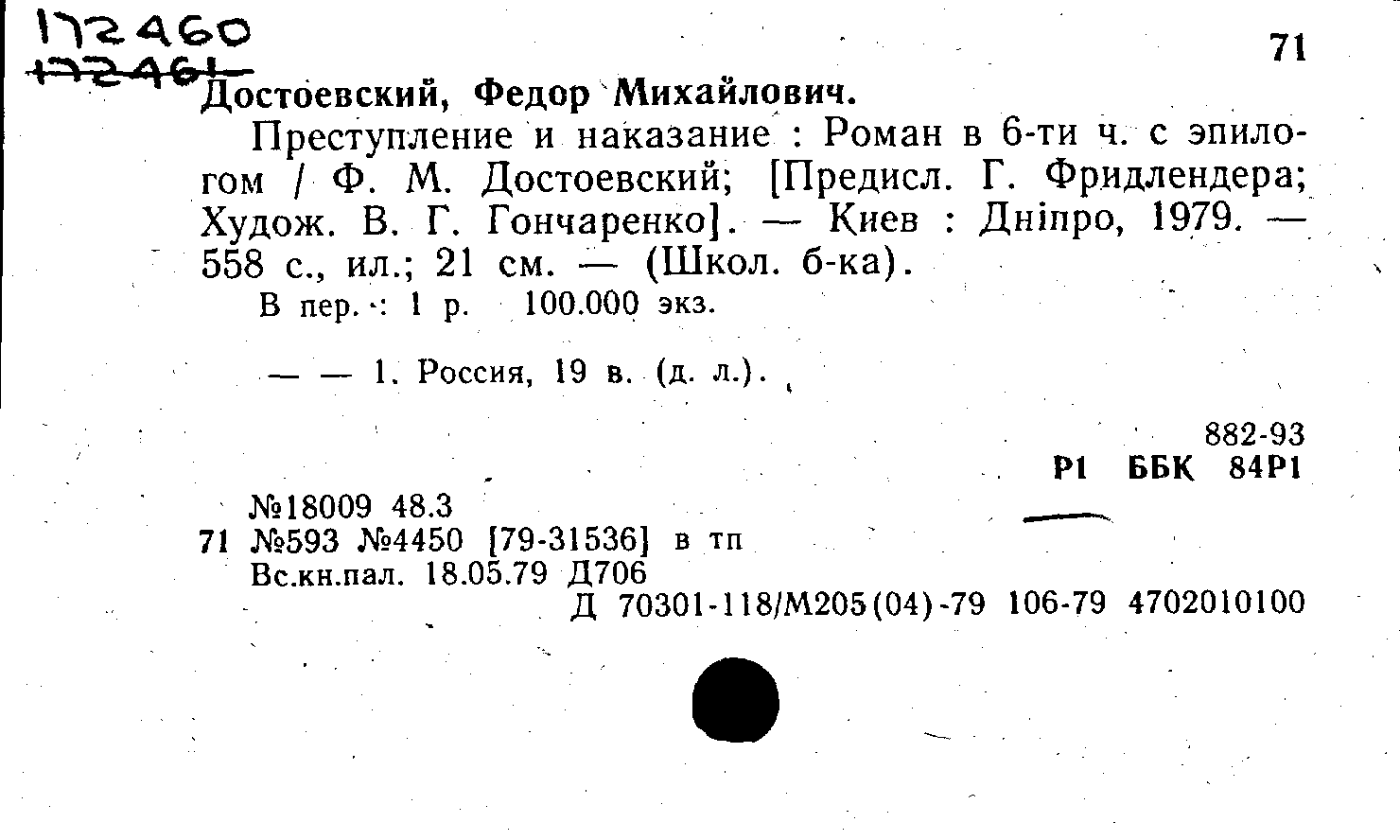 172460
172461

71

Достоевский, Федор Михайлович.

Преступление и наказание : Роман в 6-ти ч. с эпилогом / Ф. М. Достоевский; [Предисл. Г. Фридлендера; Худож. В. Г. Гончаренко]. — Киев : Дніпро, 1979. — 558 с., ил.; 21 см. — (Школ. б-ка).

В пер. : 1 р. 100.000 экз.

— — 1. Россия, 19 в. (д. л.).

882-93
Р1 ББК 84Р1

№18009 48.3
71 №593 №4450 [79-31536] в тп
Вс.кн.пал. 18.05.79 Д706
Д 70301-118/М205(04)-79 106-79 4702010100